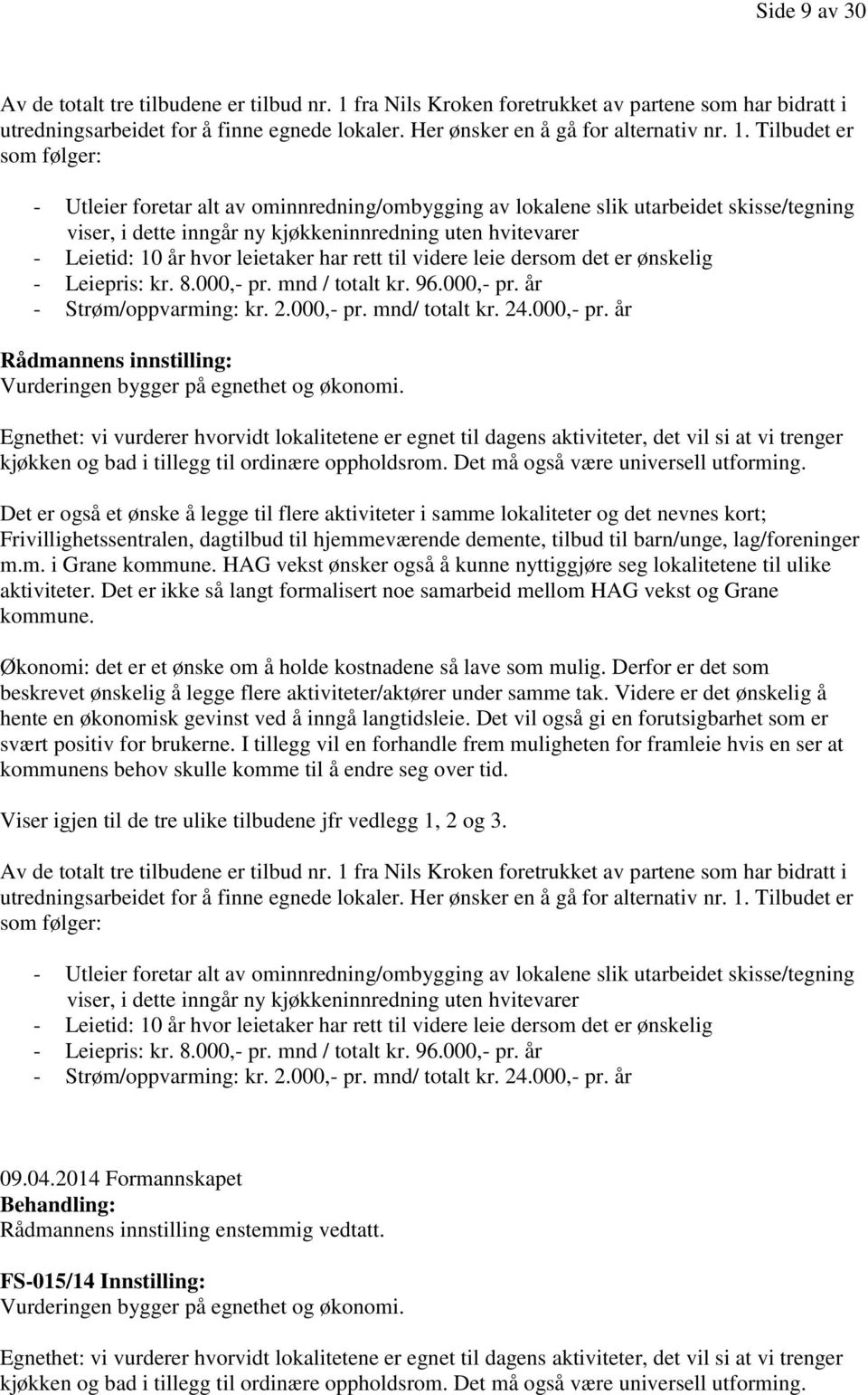 Side 9 av 30

Av de totalt tre tilbudene er tilbud nr. 1 fra Nils Kroken foretrukket av partene som har bidratt i utredningsarbeidet for å finne egnede lokaler. Her ønsker en å gå for alternativ nr. 1. Tilbudet er som følger:

- Utleier foretar alt av ominnredning/ombygging av lokalene slik utarbeidet skisse/tegning viser, i dette inngår ny kjøkkeninnredning uten hvitevarer
- Leietid: 10 år hvor leietaker har rett til videre leie dersom det er ønskelig
- Leiepris: kr. 8.000,- pr. mnd / totalt kr. 96.000,- pr. år
- Strøm/oppvarming: kr. 2.000,- pr. mnd/ totalt kr. 24.000,- pr. år

Rådmannens innstilling:
Vurderingen bygger på egnethet og økonomi.

Egnethet: vi vurderer hvorvidt lokalitetene er egnet til dagens aktiviteter, det vil si at vi trenger kjøkken og bad i tillegg til ordinære oppholdsrom. Det må også være universell utforming.

Det er også et ønske å legge til flere aktiviteter i samme lokaliteter og det nevnes kort; Frivillighetssentralen, dagtilbud til hjemmeværende demente, tilbud til barn/unge, lag/foreninger m.m. i Grane kommune. HAG vekst ønsker også å kunne nyttiggjøre seg lokalitetene til ulike aktiviteter. Det er ikke så langt formalisert noe samarbeid mellom HAG vekst og Grane kommune.

Økonomi: det er et ønske om å holde kostnadene så lave som mulig. Derfor er det som beskrevet ønskelig å legge flere aktiviteter/aktører under samme tak. Videre er det ønskelig å hente en økonomisk gevinst ved å inngå langtidsleie. Det vil også gi en forutsigbarhet som er svært positiv for brukerne. I tillegg vil en forhandle frem muligheten for framleie hvis en ser at kommunens behov skulle komme til å endre seg over tid.

Viser igjen til de tre ulike tilbudene jfr vedlegg 1, 2 og 3.

Av de totalt tre tilbudene er tilbud nr. 1 fra Nils Kroken foretrukket av partene som har bidratt i utredningsarbeidet for å finne egnede lokaler. Her ønsker en å gå for alternativ nr. 1. Tilbudet er som følger:

- Utleier foretar alt av ominnredning/ombygging av lokalene slik utarbeidet skisse/tegning viser, i dette inngår ny kjøkkeninnredning uten hvitevarer
- Leietid: 10 år hvor leietaker har rett til videre leie dersom det er ønskelig
- Leiepris: kr. 8.000,- pr. mnd / totalt kr. 96.000,- pr. år
- Strøm/oppvarming: kr. 2.000,- pr. mnd/ totalt kr. 24.000,- pr. år

09.04.2014 Formannskapet
Behandling:
Rådmannens innstilling enstemmig vedtatt.

FS-015/14 Innstilling:
Vurderingen bygger på egnethet og økonomi.

Egnethet: vi vurderer hvorvidt lokalitetene er egnet til dagens aktiviteter, det vil si at vi trenger kjøkken og bad i tillegg til ordinære oppholdsrom. Det må også være universell utforming.